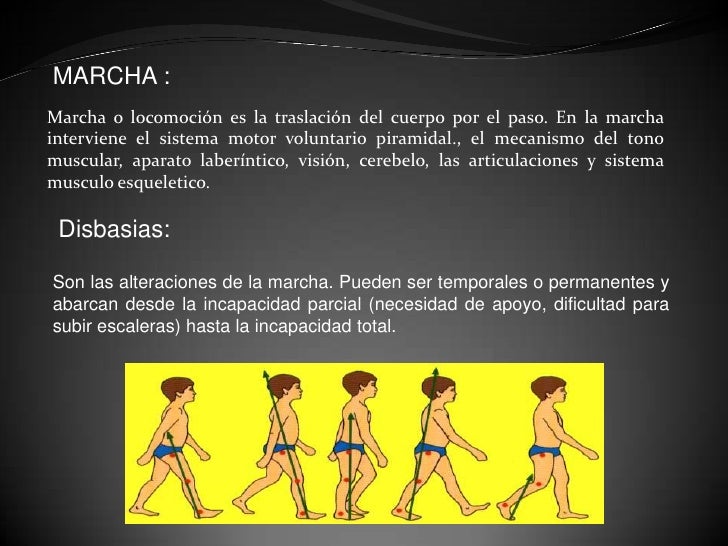 MARCHA :

Marcha o locomoción es la traslación del cuerpo por el paso. En la marcha interviene el sistema motor voluntario piramidal., el mecanismo del tono muscular, aparato laberíntico, visión, cerebelo, las articulaciones y sistema musculo esqueletico.

Disbasias:

Son las alteraciones de la marcha. Pueden ser temporales o permanentes y abarcan desde la incapacidad parcial (necesidad de apoyo, dificultad para subir escaleras) hasta la incapacidad total.